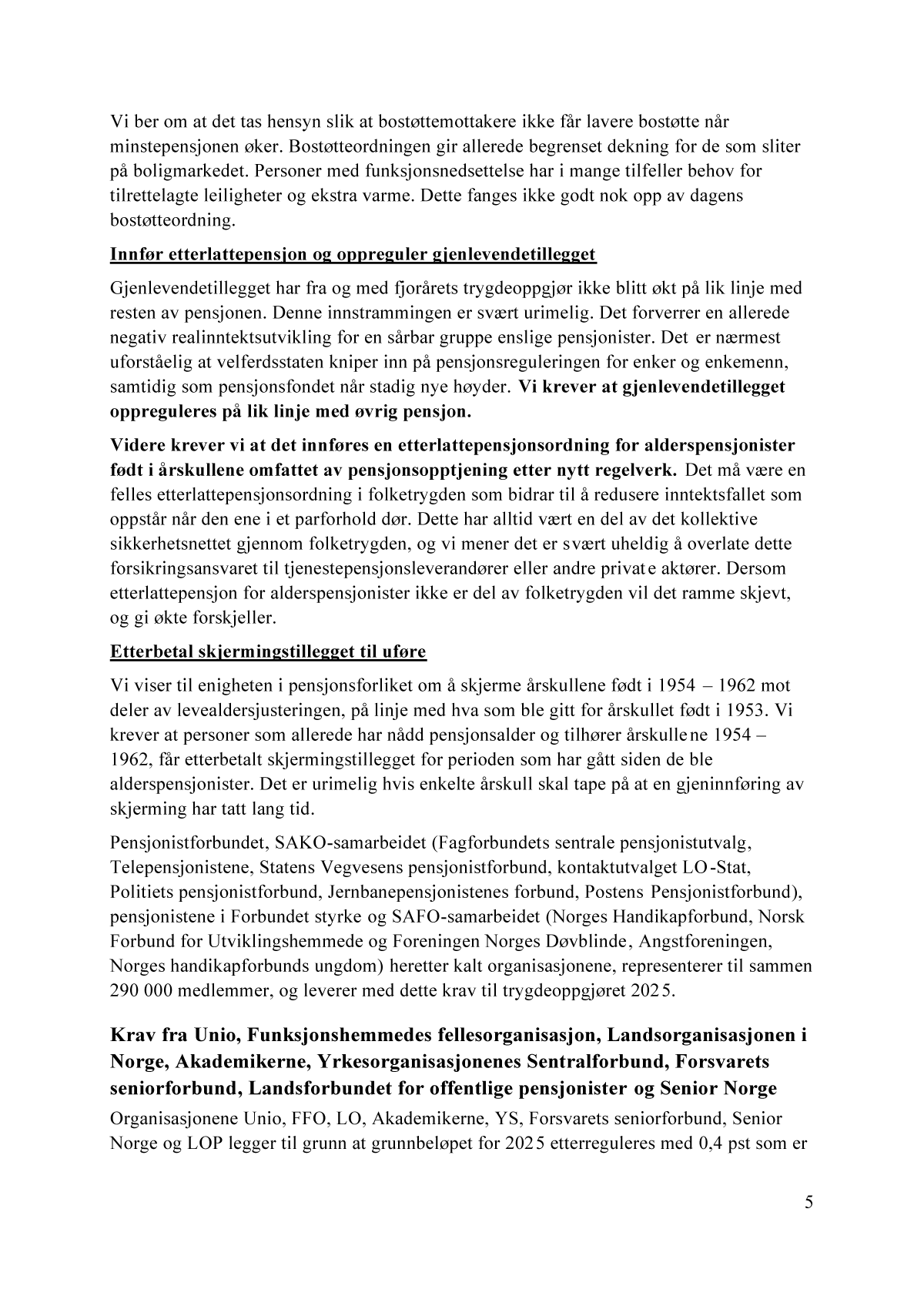 Vi ber om at det tas hensyn slik at bostøttemottakere ikke får lavere bostøtte når minstepensjonen øker. Bostøtteordningen gir allerede begrenset dekning for de som sliter på boligmarkedet. Personer med funksjonsnedsettelse har i mange tilfeller behov for tilrettelagte leiligheter og ekstra varme. Dette fanges ikke godt nok opp av dagens bostøtteordning.

Innfør etterlattepensjon og oppreguler gjenlevendetillegget

Gjenlevendetillegget har fra og med fjorårets trygdeoppgjør ikke blitt økt på lik linje med resten av pensjonen. Denne innstrammingen er svært urimelig. Det forverrer en allerede negativ realinntektsutvikling for en sårbar gruppe enslige pensjonister. Det er nærmest uforståelig at velferdsstaten kniper inn på pensjonsreguleringen for enker og enkemenn, samtidig som pensjonsfondet når stadig nye høyder. Vi krever at gjenlevendetillegget oppreguleres på lik linje med øvrig pensjon.

Videre krever vi at det innføres en etterlattepensjonsordning for alderspensjonister født i årskullene omfattet av pensjonsopptjening etter nytt regelverk. Det må være en felles etterlattepensjonsordning i folketrygden som bidrar til å redusere inntektsfallet som oppstår når den ene i et parforhold dør. Dette har alltid vært en del av det kollektive sikkerhetsnettet gjennom folketrygden, og vi mener det er svært uheldig å overlate dette forsikringsansvaret til tjenestepensjonsleverandører eller andre private aktører. Dersom etterlattepensjon for alderspensjonister ikke er del av folketrygden vil det ramme skjevt, og gi økte forskjeller.

Etterbetal skjermingstillegget til uføre

Vi viser til enigheten i pensjonsforliket om å skjerme årskullene født i 1954 – 1962 mot deler av levealdersjusteringen, på linje med hva som ble gitt for årskullet født i 1953. Vi krever at personer som allerede har nådd pensjonsalder og tilhører årskullene 1954 – 1962, får etterbetalt skjermingstillegget for perioden som har gått siden de ble alderspensjonister. Det er urimelig hvis enkelte årskull skal tape på at en gjeninnføring av skjerming har tatt lang tid.

Pensjonistforbundet, SAKO-samarbeidet (Fagforbundets sentrale pensjonistutvalg, Telepensjonistene, Statens Vegvesens pensjonistforbund, kontaktutvalget LO-Stat, Politiets pensjonistforbund, Jernbanepensjonistenes forbund, Postens Pensjonistforbund), pensjonistene i Forbundet styrke og SAFO-samarbeidet (Norges Handikapforbund, Norsk Forbund for Utviklingshemmede og Foreningen Norges Døvblinde, Angstforeningen, Norges handikapforbunds ungdom) heretter kalt organisasjonene, representerer til sammen 290 000 medlemmer, og leverer med dette krav til trygdeoppgjøret 2025.

Krav fra Unio, Funksjonshemmedes fellesorganisasjon, Landsorganisasjonen i Norge, Akademikerne, Yrkesorganisasjonenes Sentralforbund, Forsvarets seniorforbund, Landsforbundet for offentlige pensjonister og Senior Norge

Organisasjonene Unio, FFO, LO, Akademikerne, YS, Forsvarets seniorforbund, Senior Norge og LOP legger til grunn at grunnbeløpet for 2025 etterreguleres med 0,4 pst som er

5